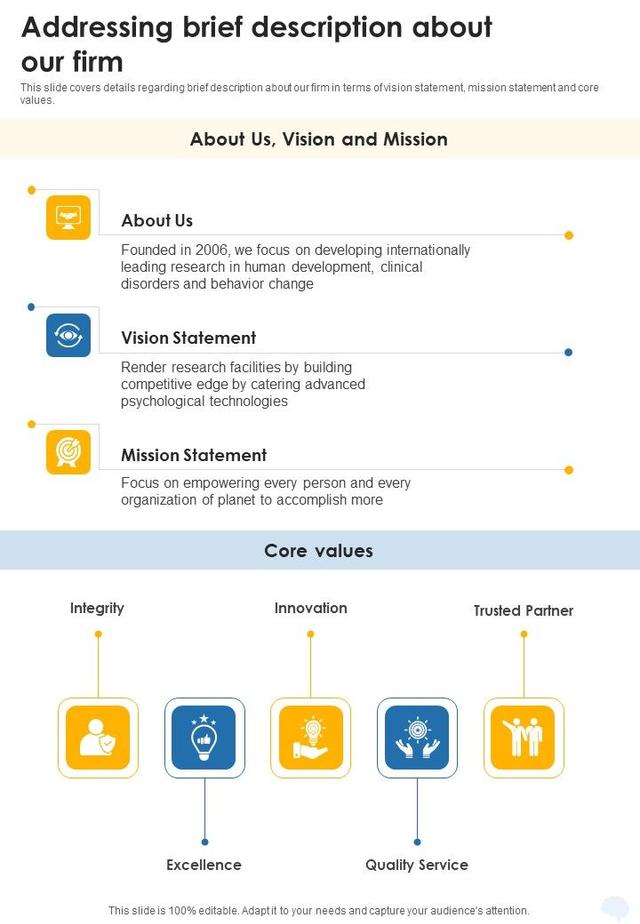 Addressing brief description about our firm

This slide covers details regarding brief description about our firm in terms of vision statement, mission statement and core values.

About Us, Vision and Mission

About Us

Founded in 2006, we focus on developing internationally leading research in human development, clinical disorders and behavior change

Vision Statement

Render research facilities by building competitive edge by catering advanced psychological technologies

Mission Statement

Focus on empowering every person and every organization of planet to accomplish more

Core values

Integrity

Innovation

Trusted Partner

Excellence

Quality Service

This slide is 100% editable. Adapt it to your needs and capture your audience's attention.